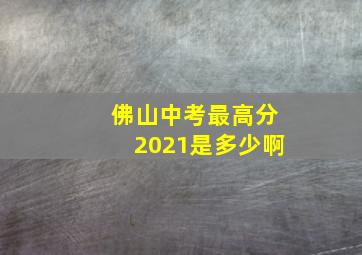 佛山中考最高分
2021是多少啊